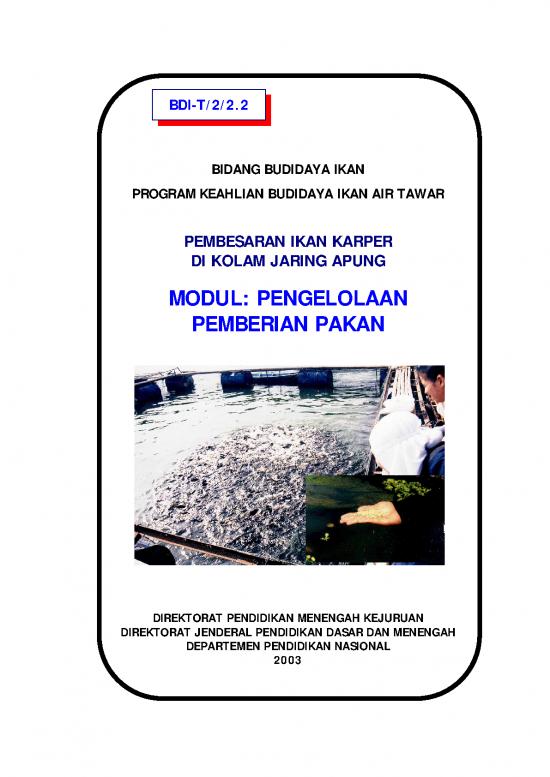 BDI-T/2/2.2

BIDANG BUDIDAYA IKAN

PROGRAM KEAHLIAN BUDIDAYA IKAN AIR TAWAR

PEMBESARAN IKAN KARPER
DI KOLAM JARING APUNG

MODUL: PENGELOLAAN
PEMBERIAN PAKAN

DIREKTORAT PENDIDIKAN MENENGAH KEJURUAN
DIREKTORAT JENDERAL PENDIDIKAN DASAR DAN MENENGAH
DEPARTEMEN PENDIDIKAN NASIONAL
2003